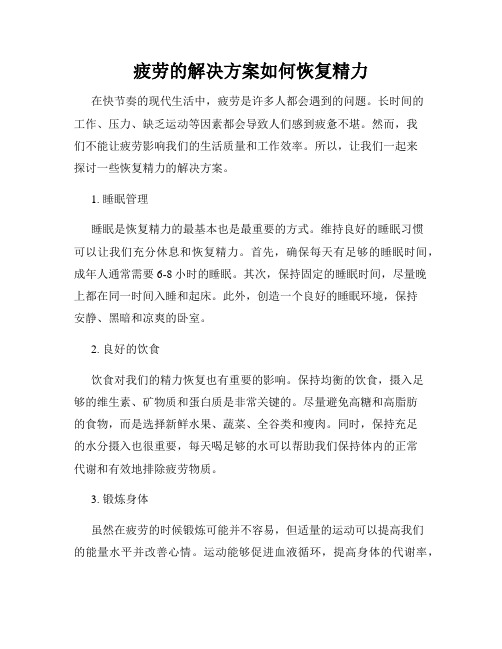 疲劳的解决方案如何恢复精力

在快节奏的现代生活中，疲劳是许多人都会遇到的问题。长时间的工作、压力、缺乏运动等因素都会导致人们感到疲惫不堪。然而，我们不能让疲劳影响我们的生活质量和工作效率。所以，让我们一起来探讨一些恢复精力的解决方案。

1. 睡眠管理

睡眠是恢复精力的最基本也是最重要的方式。维持良好的睡眠习惯可以让我们充分休息和恢复精力。首先，确保每天有足够的睡眠时间，成年人通常需要 6-8 小时的睡眠。其次，保持固定的睡眠时间，尽量晚上都在同一时间入睡和起床。此外，创造一个良好的睡眠环境，保持安静、黑暗和凉爽的卧室。

2. 良好的饮食

饮食对我们的精力恢复也有重要的影响。保持均衡的饮食，摄入足够的维生素、矿物质和蛋白质是非常关键的。尽量避免高糖和高脂肪的食物，而是选择新鲜水果、蔬菜、全谷类和瘦肉。同时，保持充足的水分摄入也很重要，每天喝足够的水可以帮助我们保持体内的正常代谢和有效地排除疲劳物质。

3. 锻炼身体

虽然在疲劳的时候锻炼可能并不容易，但适量的运动可以提高我们的能量水平并改善心情。运动能够促进血液循环，提高身体的代谢率，